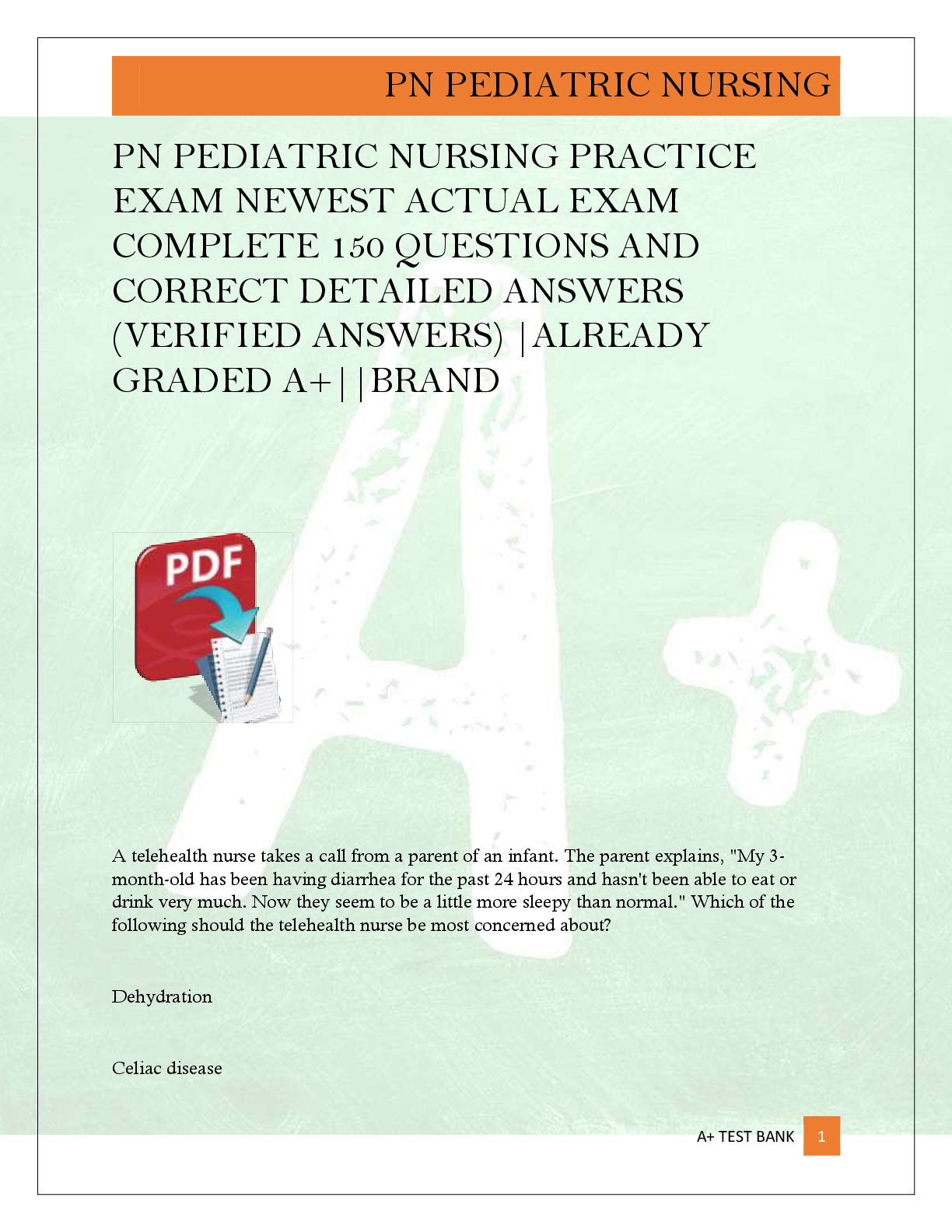 PN PEDIATRIC NURSING

PN PEDIATRIC NURSING PRACTICE EXAM NEWEST ACTUAL EXAM COMPLETE 150 QUESTIONS AND CORRECT DETAILED ANSWERS (VERIFIED ANSWERS) |ALREADY GRADED A+||BRAND

PDF

A telehealth nurse takes a call from a parent of an infant. The parent explains, "My 3-month-old has been having diarrhea for the past 24 hours and hasn't been able to eat or drink very much. Now they seem to be a little more sleepy than normal." Which of the following should the telehealth nurse be most concerned about?

Dehydration

Celiac disease

A+ TEST BANK 1